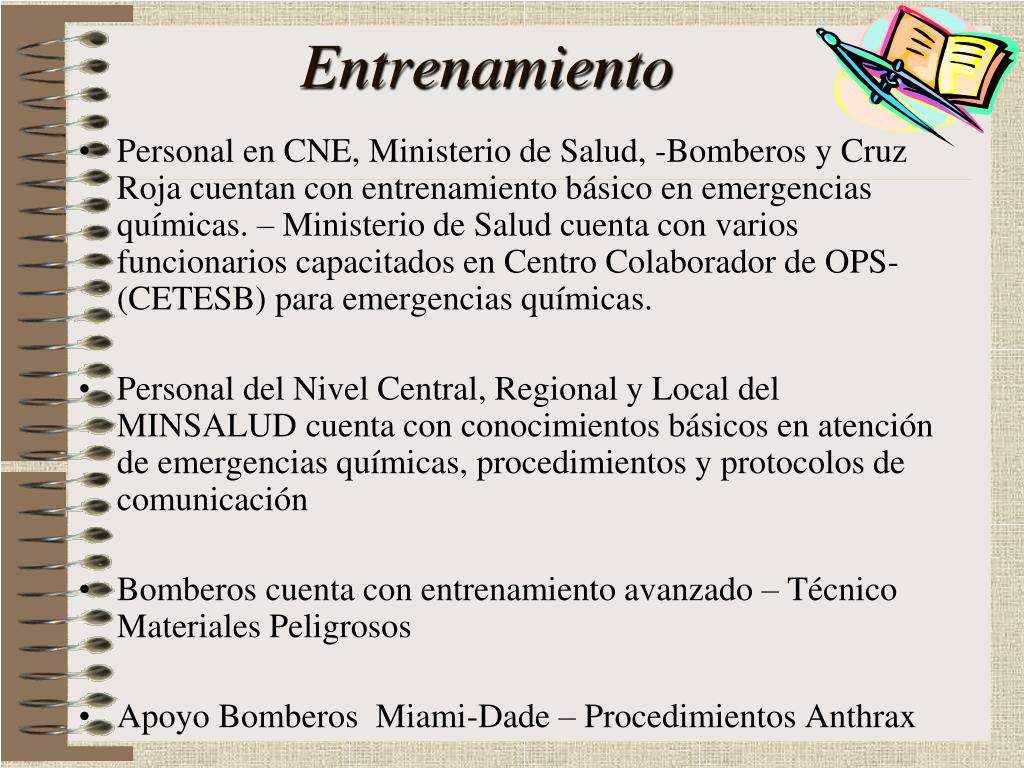 Entrenamiento

• Personal en CNE, Ministerio de Salud, -Bomberos y Cruz Roja cuentan con entrenamiento básico en emergencias químicas. – Ministerio de Salud cuenta con varios funcionarios capacitados en Centro Colaborador de OPS-(CETESB) para emergencias químicas.

• Personal del Nivel Central, Regional y Local del MINSALUD cuenta con conocimientos básicos en atención de emergencias químicas, procedimientos y protocolos de comunicación

• Bomberos cuenta con entrenamiento avanzado – Técnico Materiales Peligrosos

• Apoyo Bomberos Miami-Dade – Procedimientos Anthrax